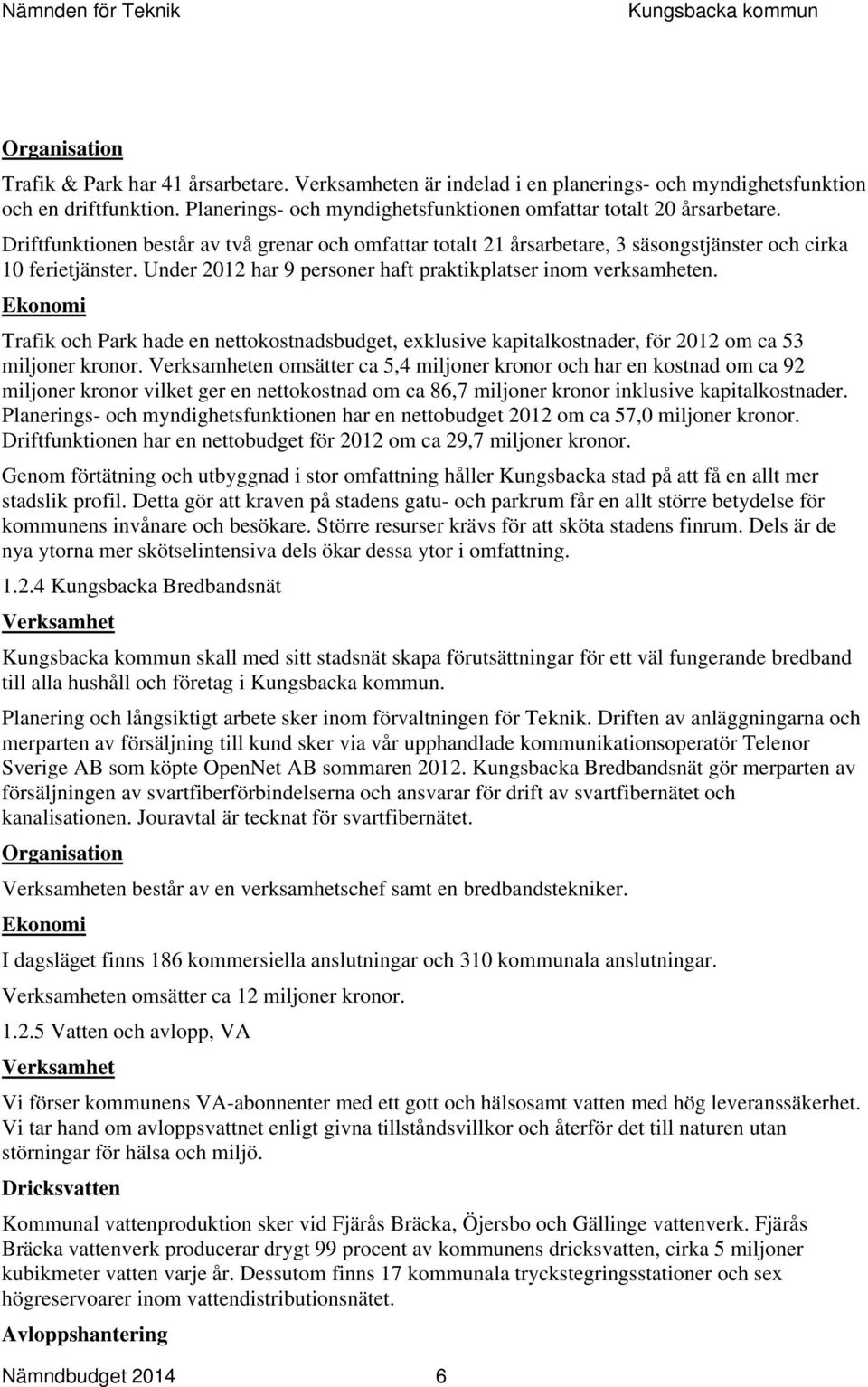 Nämnden för Teknik Kungsbacka kommun

Organisation

Trafik & Park har 41 årsarbetare. Verksamheten är indelad i en planerings- och myndighetsfunktion och en driftfunktion. Planerings- och myndighetsfunktionen omfattar totalt 20 årsarbetare. Driftfunktionen består av två grenar och omfattar totalt 21 årsarbetare, 3 säsongstjänster och cirka 10 ferietjänster. Under 2012 har 9 personer haft praktikplatser inom verksamheten.

Ekonomi

Trafik och Park hade en nettokostnadsbudget, exklusive kapitalkostnader, för 2012 om ca 53 miljoner kronor. Verksamheten omsätter ca 5,4 miljoner kronor och har en kostnad om ca 92 miljoner kronor vilket ger en nettokostnad om ca 86,7 miljoner kronor inklusive kapitalkostnader. Planerings- och myndighetsfunktionen har en nettobudget 2012 om ca 57,0 miljoner kronor. Driftfunktionen har en nettobudget för 2012 om ca 29,7 miljoner kronor.

Genom förtätning och utbyggnad i stor omfattning håller Kungsbacka stad på att få en allt mer stadslik profil. Detta gör att kraven på stadens gatu- och parkrum får en allt större betydelse för kommunens invånare och besökare. Större resurser krävs för att sköta stadens finrum. Dels är de nya ytorna mer skötselintensiva dels ökar dessa ytor i omfattning.

1.2.4 Kungsbacka Bredbandsnät

Verksamhet

Kungsbacka kommun skall med sitt stadsnät skapa förutsättningar för ett väl fungerande bredband till alla hushåll och företag i Kungsbacka kommun.

Planering och långsiktigt arbete sker inom förvaltningen för Teknik. Driften av anläggningarna och merparten av försäljning till kund sker via vår upphandlade kommunikationsoperatör Telenor Sverige AB som köpte OpenNet AB sommaren 2012. Kungsbacka Bredbandsnät gör merparten av försäljningen av svartfiberförbindelserna och ansvarar för drift av svartfibernätet och kanalisationen. Jouravtal är tecknat för svartfibernätet.

Organisation

Verksamheten består av en verksamhetschef samt en bredbandstekniker.

Ekonomi

I dagsläget finns 186 kommersiella anslutningar och 310 kommunala anslutningar.

Verksamheten omsätter ca 12 miljoner kronor.

1.2.5 Vatten och avlopp, VA

Verksamhet

Vi förser kommunens VA-abonnenter med ett gott och hälsosamt vatten med hög leveranssäkerhet. Vi tar hand om avloppsvattnet enligt givna tillståndsvillkor och återför det till naturen utan störningar för hälsa och miljö.

Dricksvatten

Kommunal vattenproduktion sker vid Fjärås Bräcka, Öjersbo och Gällinge vattenverk. Fjärås Bräcka vattenverk producerar drygt 99 procent av kommunens dricksvatten, cirka 5 miljoner kubikmeter vatten varje år. Dessutom finns 17 kommunala tryckstegringsstationer och sex högreservoarer inom vattendistributionsnätet.

Avloppshantering

Nämndbudget 2014 6